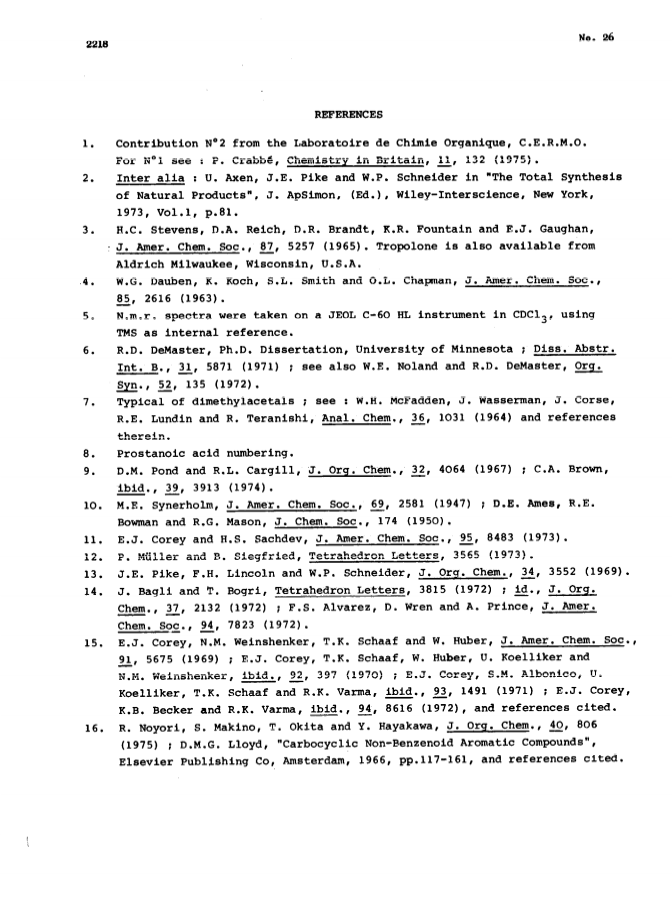 2218

No. 26

REFERENCES

1. Contribution N°2 from the Laboratoire de Chimie Organique, C.E.R.M.O. For N°1 see : P. Crabbé, Chemistry in Britain, 11, 132 (1975).

2. Inter alia : U. Axen, J.E. Pike and W.P. Schneider in "The Total Synthesis of Natural Products", J. ApSimon, (Ed.), Wiley-Interscience, New York, 1973, Vol.1, p.81.

3. H.C. Stevens, D.A. Reich, D.R. Brandt, K.R. Fountain and E.J. Gaughan, J. Amer. Chem. Soc., 87, 5257 (1965). Tropolone is also available from Aldrich Milwaukee, Wisconsin, U.S.A.

4. W.G. Dauben, K. Koch, S.L. Smith and O.L. Chapman, J. Amer. Chem. Soc., 85, 2616 (1963).

5. N.m.r. spectra were taken on a JEOL C-60 HL instrument in $CDCl_3$, using TMS as internal reference.

6. R.D. DeMaster, Ph.D. Dissertation, University of Minnesota ; Diss. Abstr. Int. B., 31, 5871 (1971) ; see also W.E. Noland and R.D. DeMaster, Org. Syn., 52, 135 (1972).

7. Typical of dimethylacetals ; see : W.H. McFadden, J. Wasserman, J. Corse, R.E. Lundin and R. Teranishi, Anal. Chem., 36, 1031 (1964) and references therein.

8. Prostanoic acid numbering.

9. D.M. Pond and R.L. Cargill, J. Org. Chem., 32, 4064 (1967) ; C.A. Brown, ibid., 39, 3913 (1974).

10. M.E. Synerholm, J. Amer. Chem. Soc., 69, 2581 (1947) ; D.E. Ames, R.E. Bowman and R.G. Mason, J. Chem. Soc., 174 (1950).

11. E.J. Corey and H.S. Sachdev, J. Amer. Chem. Soc., 95, 8483 (1973).

12. P. Müller and B. Siegfried, Tetrahedron Letters, 3565 (1973).

13. J.E. Pike, F.H. Lincoln and W.P. Schneider, J. Org. Chem., 34, 3552 (1969).

14. J. Bagli and T. Bogri, Tetrahedron Letters, 3815 (1972) ; id., J. Org. Chem., 37, 2132 (1972) ; F.S. Alvarez, D. Wren and A. Prince, J. Amer. Chem. Soc., 94, 7823 (1972).

15. E.J. Corey, N.M. Weinshenker, T.K. Schaaf and W. Huber, J. Amer. Chem. Soc., 91, 5675 (1969) ; E.J. Corey, T.K. Schaaf, W. Huber, U. Koelliker and N.M. Weinshenker, ibid., 92, 397 (1970) ; E.J. Corey, S.M. Albonico, U. Koelliker, T.K. Schaaf and R.K. Varma, ibid., 93, 1491 (1971) ; E.J. Corey, K.B. Becker and R.K. Varma, ibid., 94, 8616 (1972), and references cited.

16. R. Noyori, S. Makino, T. Okita and Y. Hayakawa, J. Org. Chem., 40, 806 (1975) ; D.M.G. Lloyd, "Carbocyclic Non-Benzenoid Aromatic Compounds", Elsevier Publishing Co, Amsterdam, 1966, pp.117-161, and references cited.